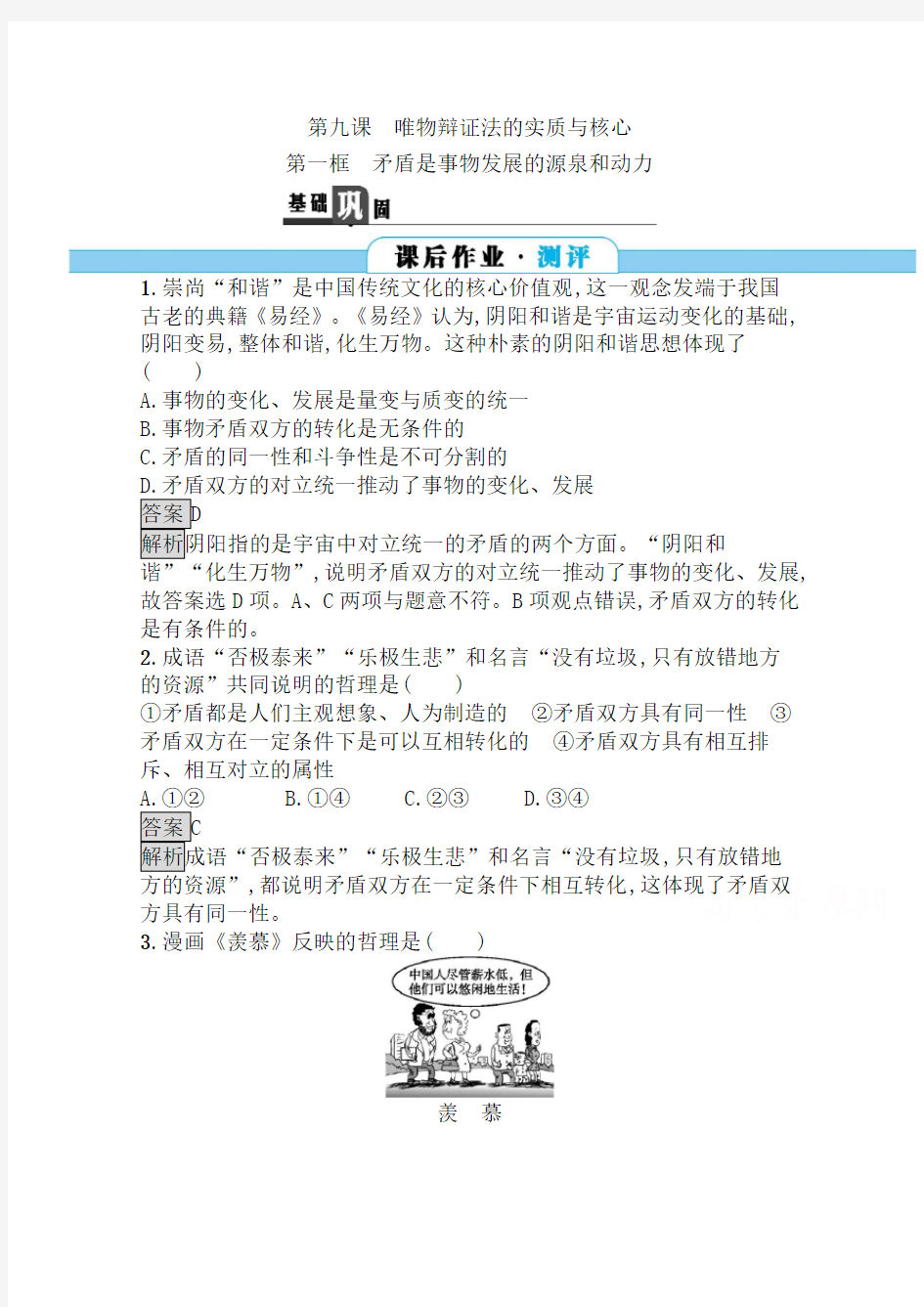 第九课　唯物辩证法的实质与核心

第一框　矛盾是事物发展的源泉和动力

基础巩固

课后作业·测评

1.崇尚“和谐”是中国传统文化的核心价值观,这一观念发端于我国古老的典籍《易经》。《易经》认为,阴阳和谐是宇宙运动变化的基础,阴阳变易,整体和谐,化生万物。这种朴素的阴阳和谐思想体现了(　　)

A.事物的变化、发展是量变与质变的统一

B.事物矛盾双方的转化是无条件的

C.矛盾的同一性和斗争性是不可分割的

D.矛盾双方的对立统一推动了事物的变化、发展

答案D

解析阴阳指的是宇宙中对立统一的矛盾的两个方面。“阴阳和谐”“化生万物”,说明矛盾双方的对立统一推动了事物的变化、发展,故答案选D项。A、C两项与题意不符。B项观点错误,矛盾双方的转化是有条件的。

2.成语“否极泰来”“乐极生悲”和名言“没有垃圾,只有放错地方的资源”共同说明的哲理是(　　)

①矛盾都是人们主观想象、人为制造的　②矛盾双方具有同一性　③矛盾双方在一定条件下是可以互相转化的　④矛盾双方具有相互排斥、相互对立的属性

A.①②　　B.①④　　C.②③　　D.③④

答案C

解析成语“否极泰来”“乐极生悲”和名言“没有垃圾,只有放错地方的资源”,都说明矛盾双方在一定条件下相互转化,这体现了矛盾双方具有同一性。

3.漫画《羡慕》反映的哲理是(　　)

中国人尽管薪水低,但他们可以悠闲地生活!

羡　慕